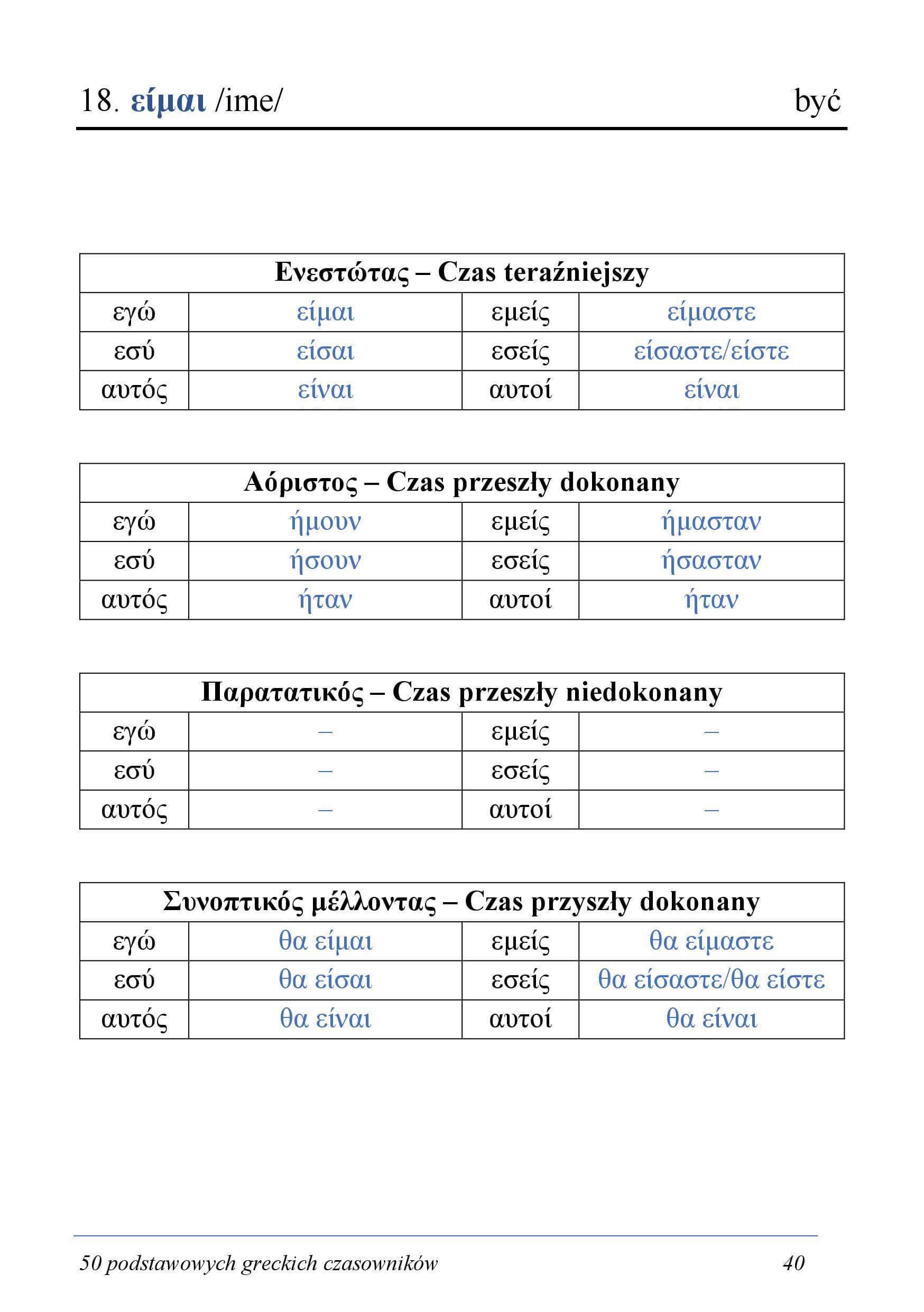 18. είμαι /ime/ być

| Ενεστώτας – Czas teraźniejszy | | | |
|---|---|---|---|
| εγώ | είμαι | εμείς | είμαστε |
| εσύ | είσαι | εσείς | είσαστε/είστε |
| αυτός | είναι | αυτοί | είναι |

| Αόριστος – Czas przeszły dokonany | | | |
|---|---|---|---|
| εγώ | ήμουν | εμείς | ήμασταν |
| εσύ | ήσουν | εσείς | ήσασταν |
| αυτός | ήταν | αυτοί | ήταν |

| Παρατατικός – Czas przeszły niedokonany | | | |
|---|---|---|---|
| εγώ | – | εμείς | – |
| εσύ | – | εσείς | – |
| αυτός | – | αυτοί | – |

| Συνοπτικός μέλλοντας – Czas przyszły dokonany | | | |
|---|---|---|---|
| εγώ | θα είμαι | εμείς | θα είμαστε |
| εσύ | θα είσαι | εσείς | θα είσαστε/θα είστε |
| αυτός | θα είναι | αυτοί | θα είναι |

50 podstawowych greckich czasowników 40